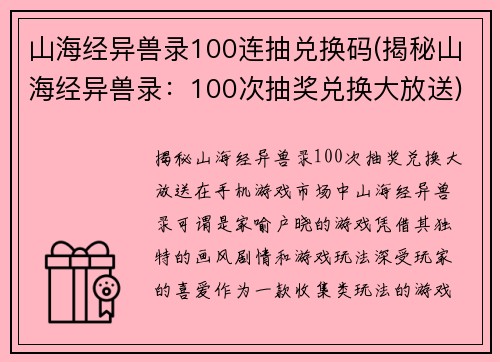 山海经异兽录100连抽兑换码(揭秘山海经异兽录：100次抽奖兑换大放送)

揭秘山海经异兽录100次抽奖兑换大放送在手机游戏市场中山海经异兽录可谓是家喻户晓的游戏凭借其独特的画风剧情和游戏玩法深受玩家的喜爱作为一款收集类玩法的游戏